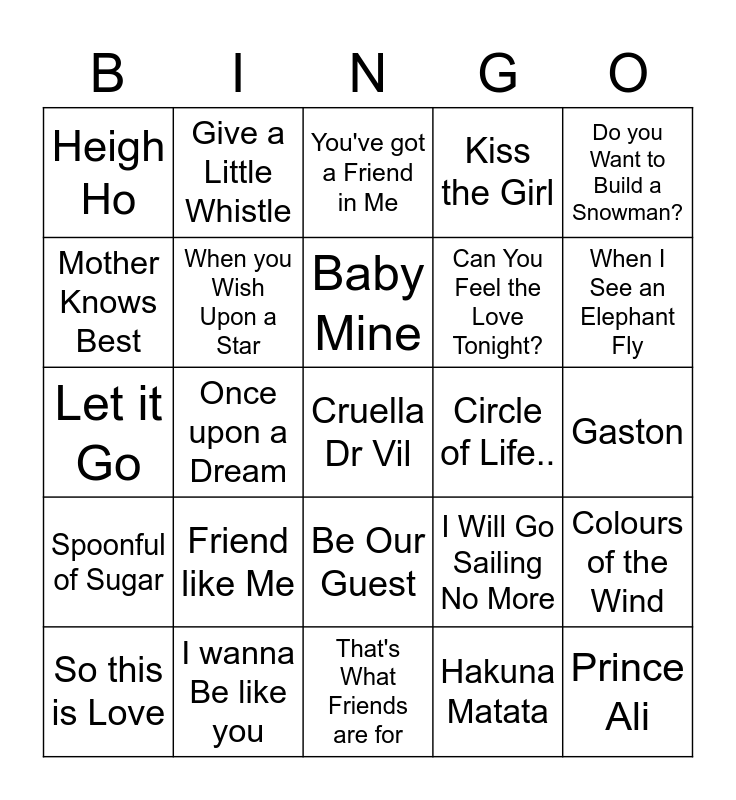 | B | I | N | G | O |
|---|---|---|---|---|
| Heigh Ho | Give a Little Whistle | You've got a Friend in Me | Kiss the Girl | Do you Want to Build a Snowman? |
| Mother Knows Best | When you Wish Upon a Star | Baby Mine | Can You Feel the Love Tonight? | When I See an Elephant Fly |
| Let it Go | Once upon a Dream | Cruella Dr Vil | Circle of Life.. | Gaston |
| Spoonful of Sugar | Friend like Me | Be Our Guest | I Will Go Sailing No More | Colours of the Wind |
| So this is Love | I wanna Be like you | That's What Friends are for | Hakuna Matata | Prince Ali |